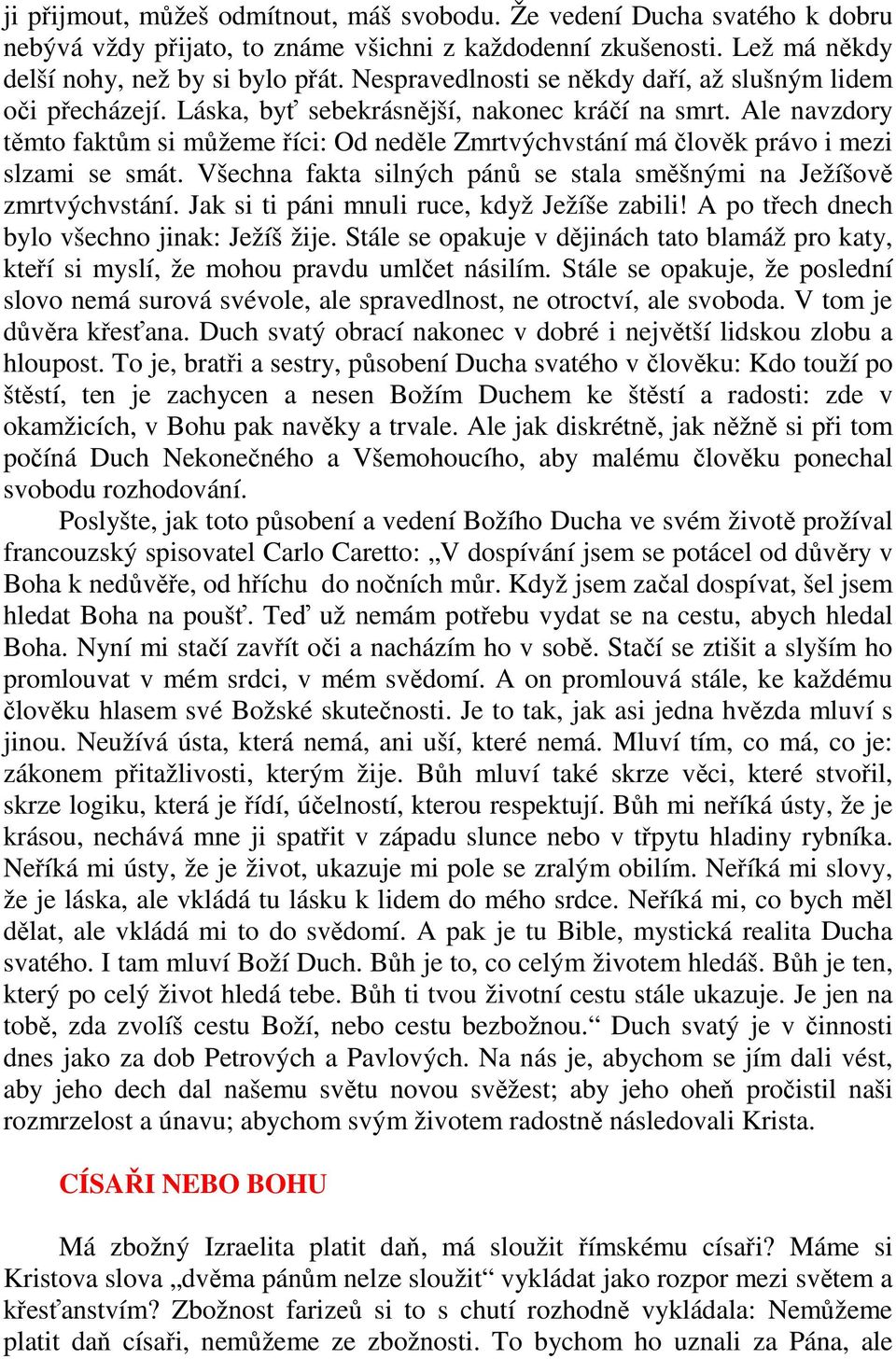 ji přijmout, můžeš odmítnout, máš svobodu. Že vedení Ducha svatého k dobru nebývá vždy přijato, to známe všichni z každodenní zkušenosti. Lež má někdy delší nohy, než by si bylo přát. Nespravedlnosti se někdy daří, až slušným lidem oči přecházejí. Láska, byť sebekrásnější, nakonec kráčí na smrt. Ale navzdory těmto faktům si můžeme říci: Od neděle Zmrtvýchvstání má člověk právo i mezi slzami se smát. Všechna fakta silných pánů se stala směšnými na Ježíšově zmrtvýchvstání. Jak si ti páni mnuli ruce, když Ježíše zabili! A po třech dnech bylo všechno jinak: Ježíš žije. Stále se opakuje v dějinách tato blamáž pro katy, kteří si myslí, že mohou pravdu umlčet násilím. Stále se opakuje, že poslední slovo nemá surová svévole, ale spravedlnost, ne otroctví, ale svoboda. V tom je důvěra křesťana. Duch svatý obrací nakonec v dobré i největší lidskou zlobu a hloupost. To je, bratři a sestry, působení Ducha svatého v člověku: Kdo touží po štěstí, ten je zachycen a nesen Božím Duchem ke štěstí a radosti: zde v okamžicích, v Bohu pak navěky a trvale. Ale jak diskrétně, jak něžně si při tom počíná Duch Nekonečného a Všemohoucího, aby malému člověku ponechal svobodu rozhodování.

Poslyšte, jak toto působení a vedení Božího Ducha ve svém životě prožíval francouzský spisovatel Carlo Caretto: „V dospívání jsem se potácel od důvěry v Boha k nedůvěře, od hříchu do nočních můr. Když jsem začal dospívat, šel jsem hledat Boha na poušť. Teď už nemám potřebu vydat se na cestu, abych hledal Boha. Nyní mi stačí zavřít oči a nacházím ho v sobě. Stačí se ztišit a slyším ho promlouvat v mém srdci, v mém svědomí. A on promlouvá stále, ke každému člověku hlasem své Božské skutečnosti. Je to tak, jak asi jedna hvězda mluví s jinou. Neužívá ústa, která nemá, ani uší, které nemá. Mluví tím, co má, co je: zákonem přitažlivosti, kterým žije. Bůh mluví také skrze věci, které stvořil, skrze logiku, která je řídí, účelností, kterou respektují. Bůh mi neříká ústy, že je krásou, nechává mne ji spatřit v západu slunce nebo v třpytu hladiny rybníka. Neříká mi ústy, že je život, ukazuje mi pole se zralým obilím. Neříká mi slovy, že je láska, ale vkládá tu lásku k lidem do mého srdce. Neříká mi, co bych měl dělat, ale vkládá mi to do svědomí. A pak je tu Bible, mystická realita Ducha svatého. I tam mluví Boží Duch. Bůh je to, co celým životem hledáš. Bůh je ten, který po celý život hledá tebe. Bůh ti tvou životní cestu stále ukazuje. Je jen na tobě, zda zvolíš cestu Boží, nebo cestu bezbožnou.“ Duch svatý je v činnosti dnes jako za dob Petrových a Pavlových. Na nás je, abychom se jím dali vést, aby jeho dech dal našemu světu novou svěžest; aby jeho oheň pročistil naši rozmrzelost a únavu; abychom svým životem radostně následovali Krista.

CÍSAŘI NEBO BOHU

Má zbožný Izraelita platit daň, má sloužit římskému císaři? Máme si Kristova slova „dvěma pánům nelze sloužit“ vykládat jako rozpor mezi světem a křesťanstvím? Zbožnost farizeů si to s chutí rozhodně vykládala: Nemůžeme platit daň císaři, nemůžeme ze zbožnosti. To bychom ho uznali za Pána, ale